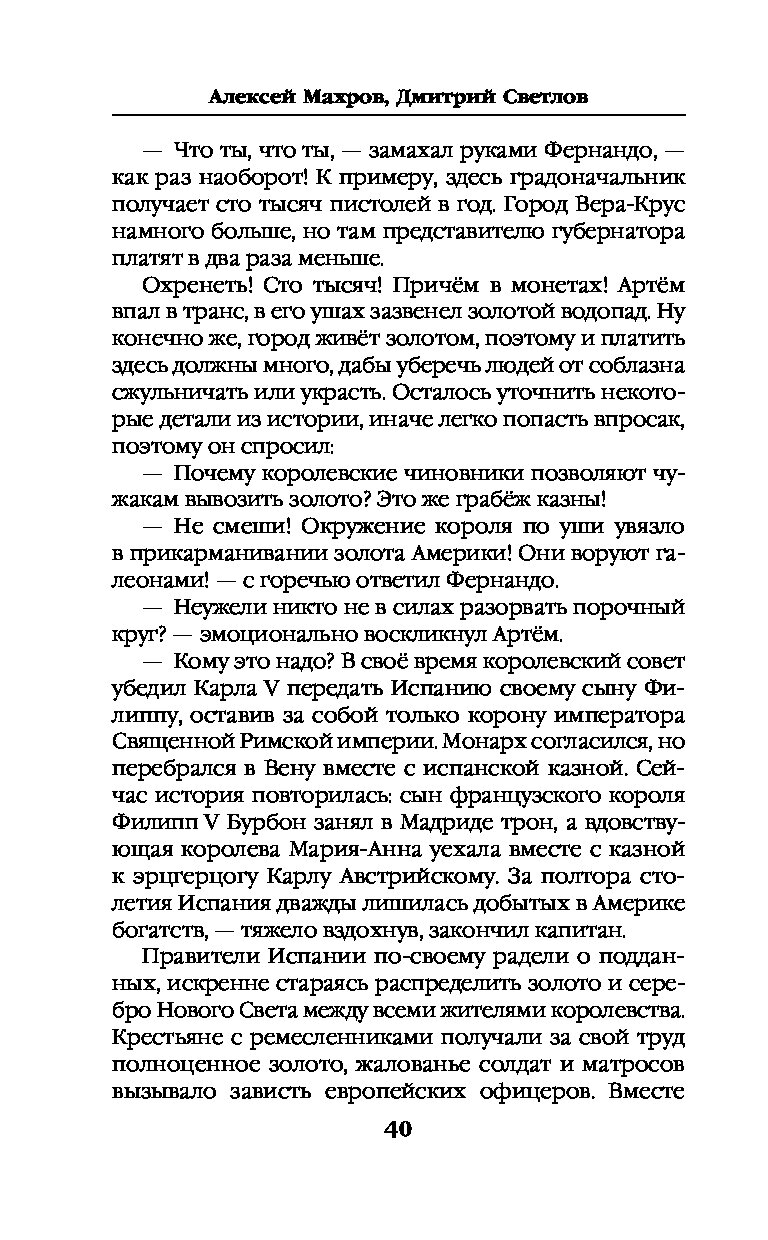 Алексей Махров, Дмитрий Светлов

— Что ты, что ты, — замахал руками Фернандо, — как раз наоборот! К примеру, здесь градоначальник получает сто тысяч пистолей в год. Город Вера-Крус намного больше, но там представителю губернатора платят в два раза меньше.

Охренеть! Сто тысяч! Причём в монетах! Артём впал в транс, в его ушах зазвенел золотой водопад. Ну конечно же, город живёт золотом, поэтому и платить здесь должны много, дабы уберечь людей от соблазна сжульничать или украсть. Осталось уточнить некоторые детали из истории, иначе легко попасть впросак, поэтому он спросил:

— Почему королевские чиновники позволяют чужакам вывозить золото? Это же грабёж казны!

— Не смеши! Окружение короля по уши увязло в прикарманивании золота Америки! Они воруют галеонами! — с горечью ответил Фернандо.

— Неужели никто не в силах разорвать порочный круг? — эмоционально воскликнул Артём.

— Кому это надо? В своё время королевский совет убедил Карла V передать Испанию своему сыну Филиппу, оставив за собой только корону императора Священной Римской империи. Монарх согласился, но перебрался в Вену вместе с испанской казной. Сейчас история повторилась: сын французского короля Филипп V Бурбон занял в Мадриде трон, а вдовствующая королева Мария-Анна уехала вместе с казной к эрцгерцогу Карлу Австрийскому. За полтора столетия Испания дважды лишилась добытых в Америке богатств, — тяжело вздохнув, закончил капитан.

Правители Испании по-своему радели о подданных, искренне стараясь распределить золото и серебро Нового Света между всеми жителями королевства. Крестьяне с ремесленниками получали за свой труд полноценное золото, жалованье солдат и матросов вызывало зависть европейских офицеров. Вместе

40